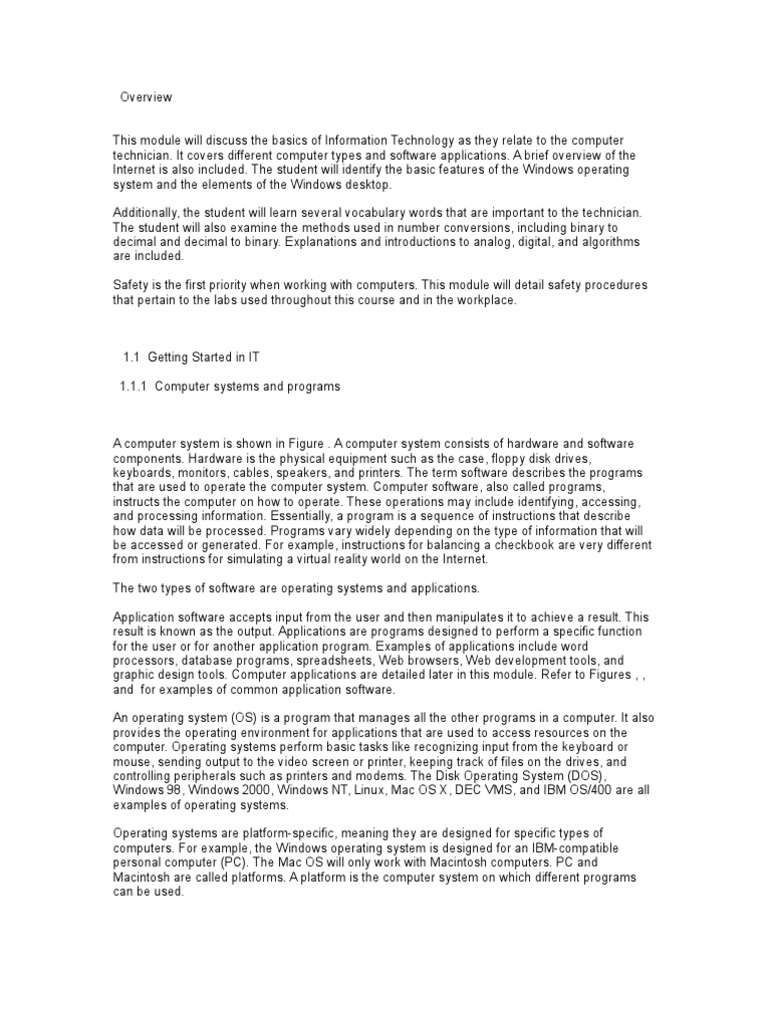 Overview

This module will discuss the basics of Information Technology as they relate to the computer technician. It covers different computer types and software applications. A brief overview of the Internet is also included. The student will identify the basic features of the Windows operating system and the elements of the Windows desktop.

Additionally, the student will learn several vocabulary words that are important to the technician. The student will also examine the methods used in number conversions, including binary to decimal and decimal to binary. Explanations and introductions to analog, digital, and algorithms are included.

Safety is the first priority when working with computers. This module will detail safety procedures that pertain to the labs used throughout this course and in the workplace.

1.1 Getting Started in IT

1.1.1 Computer systems and programs

A computer system is shown in Figure . A computer system consists of hardware and software components. Hardware is the physical equipment such as the case, floppy disk drives, keyboards, monitors, cables, speakers, and printers. The term software describes the programs that are used to operate the computer system. Computer software, also called programs, instructs the computer on how to operate. These operations may include identifying, accessing, and processing information. Essentially, a program is a sequence of instructions that describe how data will be processed. Programs vary widely depending on the type of information that will be accessed or generated. For example, instructions for balancing a checkbook are very different from instructions for simulating a virtual reality world on the Internet.

The two types of software are operating systems and applications.

Application software accepts input from the user and then manipulates it to achieve a result. This result is known as the output. Applications are programs designed to perform a specific function for the user or for another application program. Examples of applications include word processors, database programs, spreadsheets, Web browsers, Web development tools, and graphic design tools. Computer applications are detailed later in this module. Refer to Figures , , and for examples of common application software.

An operating system (OS) is a program that manages all the other programs in a computer. It also provides the operating environment for applications that are used to access resources on the computer. Operating systems perform basic tasks like recognizing input from the keyboard or mouse, sending output to the video screen or printer, keeping track of files on the drives, and controlling peripherals such as printers and modems. The Disk Operating System (DOS), Windows 98, Windows 2000, Windows NT, Linux, Mac OS X, DEC VMS, and IBM OS/400 are all examples of operating systems.

Operating systems are platform-specific, meaning they are designed for specific types of computers. For example, the Windows operating system is designed for an IBM-compatible personal computer (PC). The Mac OS will only work with Macintosh computers. PC and Macintosh are called platforms. A platform is the computer system on which different programs can be used.